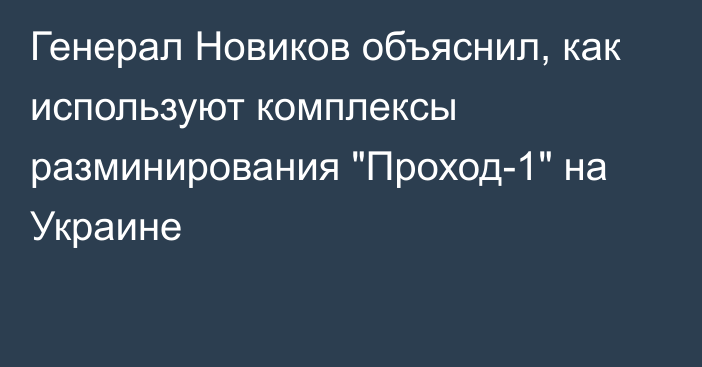 Генерал Новиков объяснил, как используют комплексы разминирования "Проход-1" на Украине